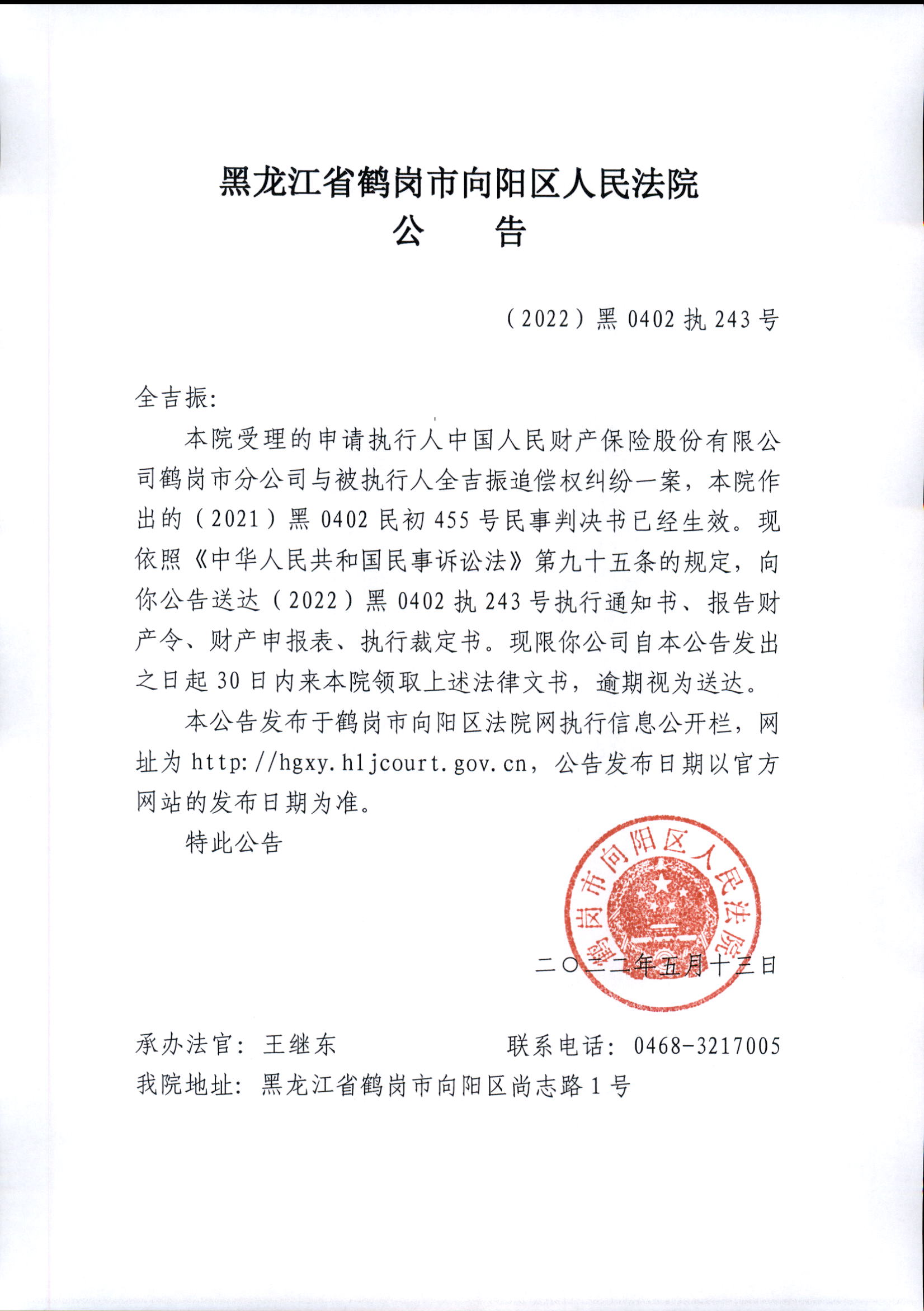 黑龙江省鹤岗市向阳区人民法院
公　　告

（2022）黑 0402 执 243 号

全吉振:

本院受理的申请执行人中国人民财产保险股份有限公司鹤岗市分公司与被执行人全吉振追偿权纠纷一案，本院作出的（2021）黑 0402 民初 455 号民事判决书已经生效。现依照《中华人民共和国民事诉讼法》第九十五条的规定，向你公告送达（2022）黑 0402 执 243 号执行通知书、报告财产令、财产申报表、执行裁定书。现限你公司自本公告发出之日起 30 日内来本院领取上述法律文书，逾期视为送达。

本公告发布于鹤岗市向阳区法院网执行信息公开栏，网址为 http://hgxy.hljcourt.gov.cn，公告发布日期以官方网站的发布日期为准。

特此公告

鹤岗市向阳区人民法院

二〇二二年五月十三日

承办法官：王继东　　　联系电话：0468-3217005
我院地址：黑龙江省鹤岗市向阳区尚志路 1 号